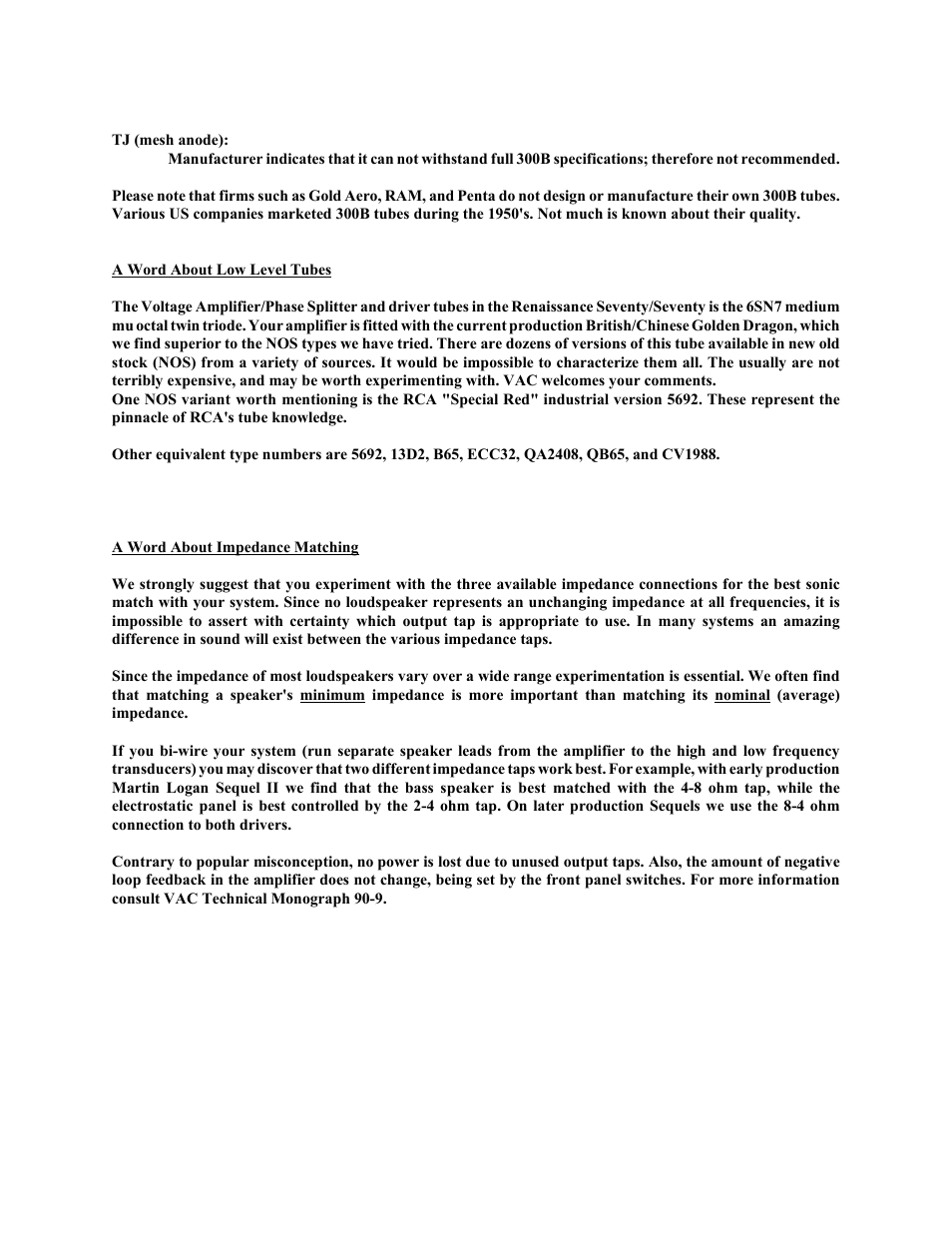 TJ (mesh anode):
Manufacturer indicates that it can not withstand full 300B specifications; therefore not recommended.

Please note that firms such as Gold Aero, RAM, and Penta do not design or manufacture their own 300B tubes. Various US companies marketed 300B tubes during the 1950's. Not much is known about their quality.

A Word About Low Level Tubes

The Voltage Amplifier/Phase Splitter and driver tubes in the Renaissance Seventy/Seventy is the 6SN7 medium mu octal twin triode. Your amplifier is fitted with the current production British/Chinese Golden Dragon, which we find superior to the NOS types we have tried. There are dozens of versions of this tube available in new old stock (NOS) from a variety of sources. It would be impossible to characterize them all. The usually are not terribly expensive, and may be worth experimenting with. VAC welcomes your comments.
One NOS variant worth mentioning is the RCA "Special Red" industrial version 5692. These represent the pinnacle of RCA's tube knowledge.

Other equivalent type numbers are 5692, 13D2, B65, ECC32, QA2408, QB65, and CV1988.

A Word About Impedance Matching

We strongly suggest that you experiment with the three available impedance connections for the best sonic match with your system. Since no loudspeaker represents an unchanging impedance at all frequencies, it is impossible to assert with certainty which output tap is appropriate to use. In many systems an amazing difference in sound will exist between the various impedance taps.

Since the impedance of most loudspeakers vary over a wide range experimentation is essential. We often find that matching a speaker's minimum impedance is more important than matching its nominal (average) impedance.

If you bi-wire your system (run separate speaker leads from the amplifier to the high and low frequency transducers) you may discover that two different impedance taps work best. For example, with early production Martin Logan Sequel II we find that the bass speaker is best matched with the 4-8 ohm tap, while the electrostatic panel is best controlled by the 2-4 ohm tap. On later production Sequels we use the 8-4 ohm connection to both drivers.

Contrary to popular misconception, no power is lost due to unused output taps. Also, the amount of negative loop feedback in the amplifier does not change, being set by the front panel switches. For more information consult VAC Technical Monograph 90-9.